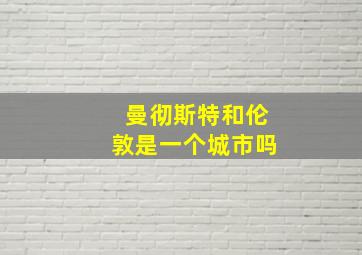 曼彻斯特和伦敦是一个城市吗